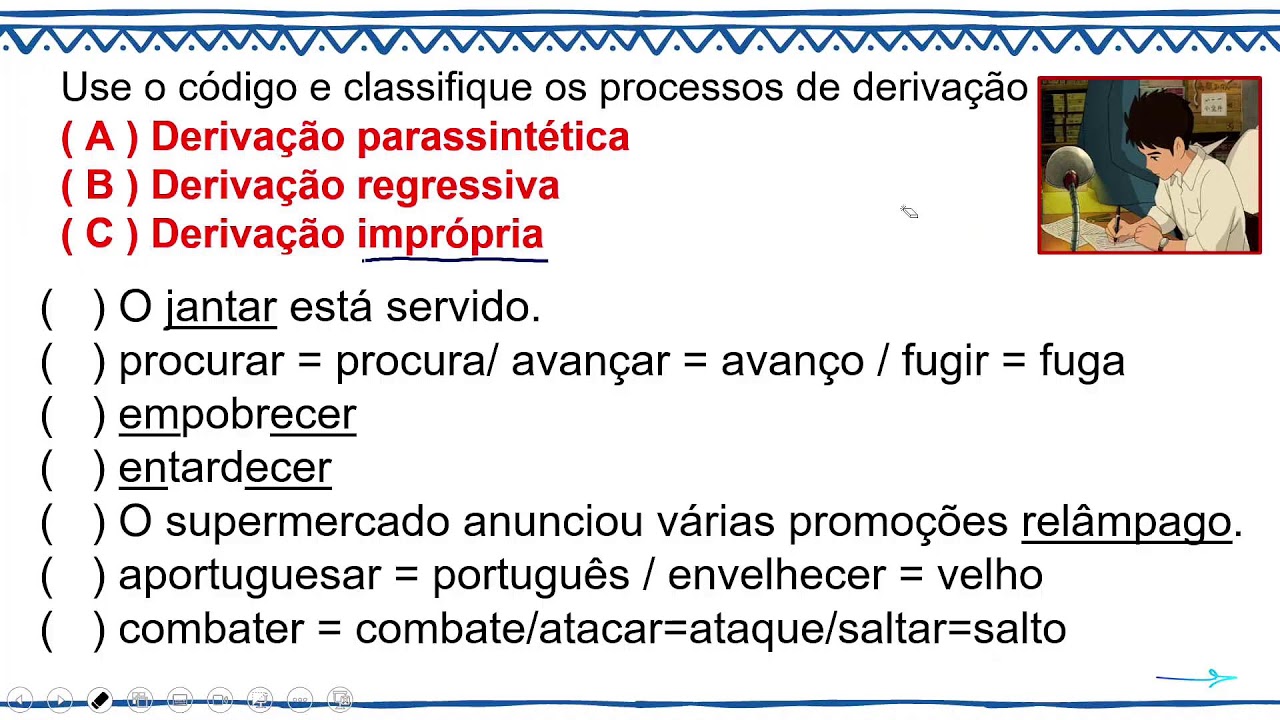 Use o código e classifique os processos de derivação

( A ) Derivação parassintética
( B ) Derivação regressiva
( C ) Derivação imprópria

(   ) O jantar está servido.
(   ) procurar = procura/ avançar = avanço / fugir = fuga
(   ) empobrecer
(   ) entardecer
(   ) O supermercado anunciou várias promoções relâmpago.
(   ) aportuguesar = português / envelhecer = velho
(   ) combater = combate/atacar=ataque/saltar=salto